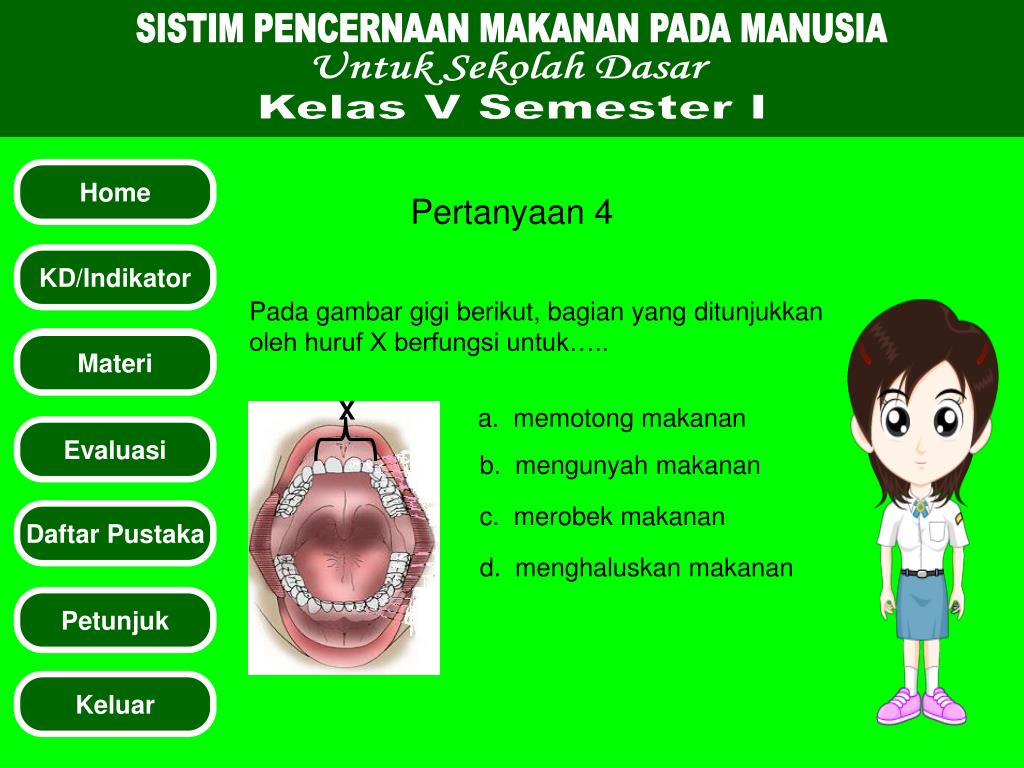 SISTIM PENCERNAAN MAKANAN PADA MANUSIA
Untuk Sekolah Dasar
Kelas V Semester I

Home

KD/Indikator

Materi

Evaluasi

Daftar Pustaka

Petunjuk

Keluar

Pertanyaan 4

Pada gambar gigi berikut, bagian yang ditunjukkan oleh huruf X berfungsi untuk…..

X

a. memotong makanan

b. mengunyah makanan

c. merobek makanan

d. menghaluskan makanan